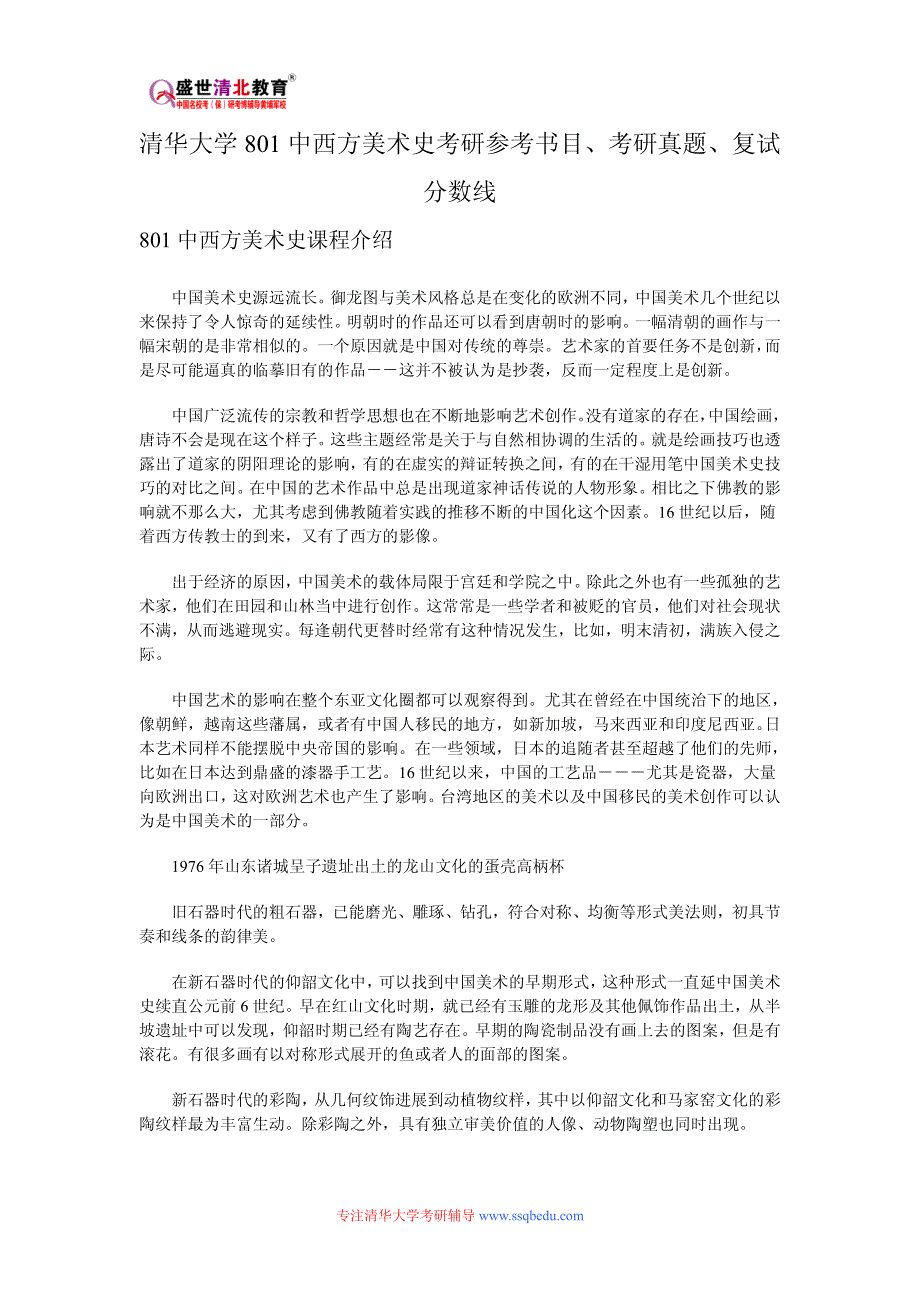 盛世清北教育®
中国名校考（保）研考博辅导黄埔军校

清华大学 801 中西方美术史考研参考书目、考研真题、复试分数线

801 中西方美术史课程介绍

中国美术史源远流长。御龙图与美术风格总是在变化的欧洲不同，中国美术几个世纪以来保持了令人惊奇的延续性。明朝时的作品还可以看到唐朝时的影响。一幅清朝的画作与一幅宋朝的是非常相似的。一个原因就是中国对传统的尊崇。艺术家的首要任务不是创新，而是尽可能逼真的临摹旧有的作品——这并不被认为是抄袭，反而一定程度上是创新。

中国广泛流传的宗教和哲学思想也在不断地影响艺术创作。没有道家的存在，中国绘画，唐诗不会是现在这个样子。这些主题经常是关于与自然相协调的生活的。就是绘画技巧也透露出了道家的阴阳理论的影响，有的在虚实的辩证转换之间，有的在干湿用笔中国美术史技巧的对比之间。在中国的艺术作品中总是出现道家神话传说的人物形象。相比之下佛教的影响就不那么大，尤其考虑到佛教随着实践的推移不断的中国化这个因素。16 世纪以后，随着西方传教士的到来，又有了西方的影像。

出于经济的原因，中国美术的载体局限于宫廷和学院之中。除此之外也有一些孤独的艺术家，他们在田园和山林当中进行创作。这常常是一些学者和被贬的官员，他们对社会现状不满，从而逃避现实。每逢朝代更替时经常有这种情况发生，比如，明末清初，满族入侵之际。

中国艺术的影响在整个东亚文化圈都可以观察得到。尤其在曾经在中国统治下的地区，像朝鲜，越南这些藩属，或者有中国人移民的地方，如新加坡，马来西亚和印度尼西亚。日本艺术同样不能摆脱中央帝国的影响。在一些领域，日本的追随者甚至超越了他们的先师，比如在日本达到鼎盛的漆器手工艺。16 世纪以来，中国的工艺品———尤其是瓷器，大量向欧洲出口，这对欧洲艺术也产生了影响。台湾地区的美术以及中国移民的美术创作可以认为是中国美术的一部分。

1976 年山东诸城呈子遗址出土的龙山文化的蛋壳高柄杯

旧石器时代的粗石器，已能磨光、雕琢、钻孔，符合对称、均衡等形式美法则，初具节奏和线条的韵律美。

在新石器时代的仰韶文化中，可以找到中国美术的早期形式，这种形式一直延中国美术史续直公元前 6 世纪。早在红山文化时期，就已经有玉雕的龙形及其他佩饰作品出土，从半坡遗址中可以发现，仰韶时期已经有陶艺存在。早期的陶瓷制品没有画上去的图案，但是有滚花。有很多画有以对称形式展开的鱼或者人的面部的图案。

新石器时代的彩陶，从几何纹饰进展到动植物纹样，其中以仰韶文化和马家窑文化的彩陶纹样最为丰富生动。除彩陶之外，具有独立审美价值的人像、动物陶塑也同时出现。

专注清华大学考研辅导 www.ssqbedu.com